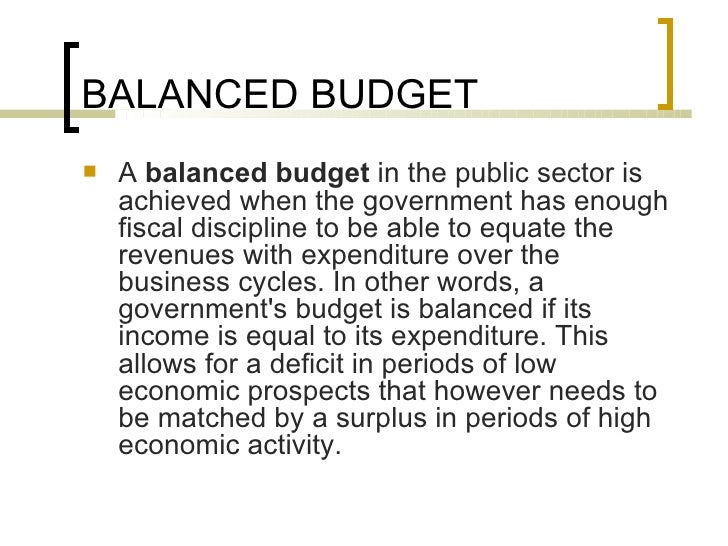 BALANCED BUDGET

A balanced budget in the public sector is achieved when the government has enough fiscal discipline to be able to equate the revenues with expenditure over the business cycles. In other words, a government's budget is balanced if its income is equal to its expenditure. This allows for a deficit in periods of low economic prospects that however needs to be matched by a surplus in periods of high economic activity.